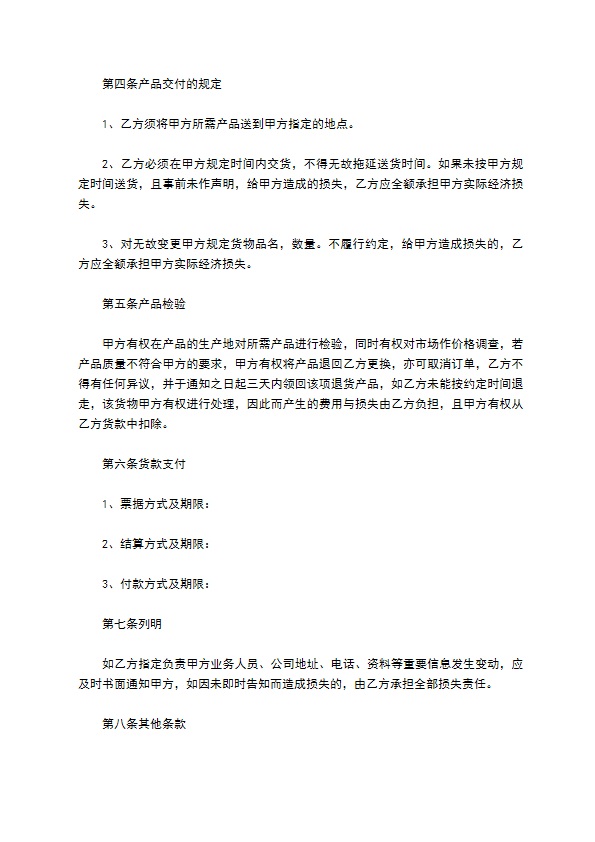 第四条产品交付的规定

1、乙方须将甲方所需产品送到甲方指定的地点。

2、乙方必须在甲方规定时间内交货，不得无故拖延送货时间。如果未按甲方规定时间送货，且事前未作声明，给甲方造成的损失，乙方应全额承担甲方实际经济损失。

3、对无故变更甲方规定货物品名，数量。不履行约定，给甲方造成损失的，乙方应全额承担甲方实际经济损失。

第五条产品检验

甲方有权在产品的生产地对所需产品进行检验，同时有权对市场作价格调查，若产品质量不符合甲方的要求，甲方有权将产品退回乙方更换，亦可取消订单，乙方不得有任何异议，并于通知之日起三天内领回该项退货产品，如乙方未能按约定时间退走，该货物甲方有权进行处理，因此而产生的费用与损失由乙方负担，且甲方有权从乙方货款中扣除。

第六条货款支付

1、票据方式及期限：

2、结算方式及期限：

3、付款方式及期限：

第七条列明

如乙方指定负责甲方业务人员、公司地址、电话、资料等重要信息发生变动，应及时书面通知甲方，如因未即时告知而造成损失的，由乙方承担全部损失责任。

第八条其他条款